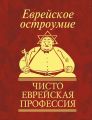 Еврейское остроумие

ЧИСТО ЕВРЕЙСКАЯ ПРОФЕССИЯ